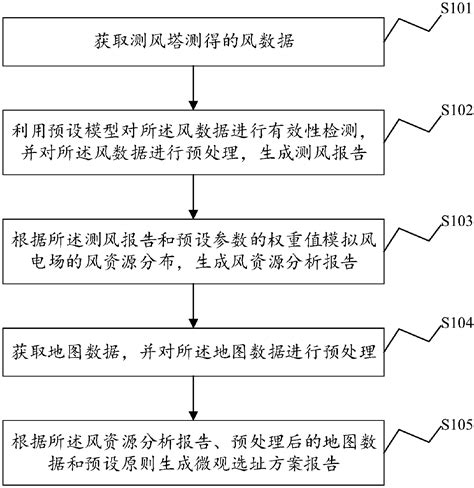 S101

获取测风塔测得的风数据

S102

利用预设模型对所述风数据进行有效性检测，并对所述风数据进行预处理，生成测风报告

S103

根据所述测风报告和预设参数的权重值模拟风电场的风资源分布，生成风资源分析报告

S104

获取地图数据，并对所述地图数据进行预处理

S105

根据所述风资源分析报告、预处理后的地图数据和预设原则生成微观选址方案报告